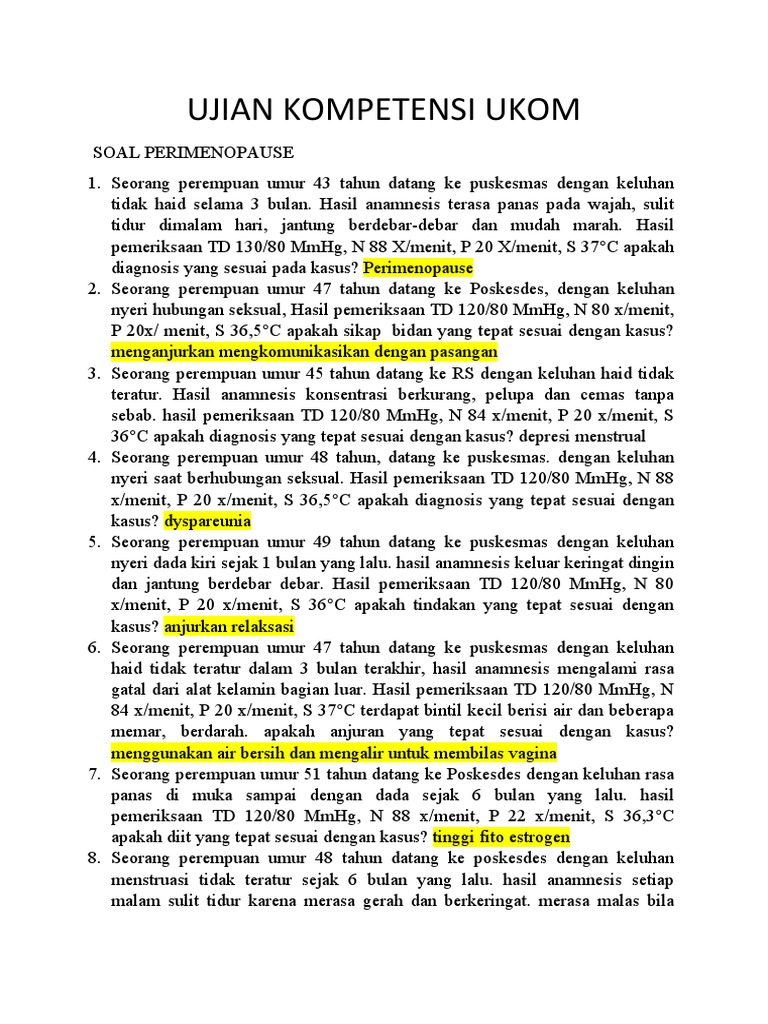 UJIAN KOMPETENSI UKOM

SOAL PERIMENOPAUSE

1. Seorang perempuan umur 43 tahun datang ke puskesmas dengan keluhan tidak haid selama 3 bulan. Hasil anamnesis terasa panas pada wajah, sulit tidur dimalam hari, jantung berdebar-debar dan mudah marah. Hasil pemeriksaan TD 130/80 MmHg, N 88 X/menit, P 20 X/menit, S 37°C apakah diagnosis yang sesuai pada kasus? Perimenopause
2. Seorang perempuan umur 47 tahun datang ke Poskesdes, dengan keluhan nyeri hubungan seksual, Hasil pemeriksaan TD 120/80 MmHg, N 80 x/menit, P 20x/ menit, S 36,5°C apakah sikap bidan yang tepat sesuai dengan kasus? menganjurkan mengkomunikasikan dengan pasangan
3. Seorang perempuan umur 45 tahun datang ke RS dengan keluhan haid tidak teratur. Hasil anamnesis konsentrasi berkurang, pelupa dan cemas tanpa sebab. hasil pemeriksaan TD 120/80 MmHg, N 84 x/menit, P 20 x/menit, S 36°C apakah diagnosis yang tepat sesuai dengan kasus? depresi menstrual
4. Seorang perempuan umur 48 tahun, datang ke puskesmas. dengan keluhan nyeri saat berhubungan seksual. Hasil pemeriksaan TD 120/80 MmHg, N 88 x/menit, P 20 x/menit, S 36,5°C apakah diagnosis yang tepat sesuai dengan kasus? dyspareunia
5. Seorang perempuan umur 49 tahun datang ke puskesmas dengan keluhan nyeri dada kiri sejak 1 bulan yang lalu. hasil anamnesis keluar keringat dingin dan jantung berdebar debar. Hasil pemeriksaan TD 120/80 MmHg, N 80 x/menit, P 20 x/menit, S 36°C apakah tindakan yang tepat sesuai dengan kasus? anjurkan relaksasi
6. Seorang perempuan umur 47 tahun datang ke puskesmas dengan keluhan haid tidak teratur dalam 3 bulan terakhir, hasil anamnesis mengalami rasa gatal dari alat kelamin bagian luar. Hasil pemeriksaan TD 120/80 MmHg, N 84 x/menit, P 20 x/menit, S 37°C terdapat bintil kecil berisi air dan beberapa memar, berdarah. apakah anjuran yang tepat sesuai dengan kasus? menggunakan air bersih dan mengalir untuk membilas vagina
7. Seorang perempuan umur 51 tahun datang ke Poskesdes dengan keluhan rasa panas di muka sampai dengan dada sejak 6 bulan yang lalu. hasil pemeriksaan TD 120/80 MmHg, N 88 x/menit, P 22 x/menit, S 36,3°C apakah diit yang tepat sesuai dengan kasus? tinggi fito estrogen
8. Seorang perempuan umur 48 tahun datang ke poskesdes dengan keluhan menstruasi tidak teratur sejak 6 bulan yang lalu. hasil anamnesis setiap malam sulit tidur karena merasa gerah dan berkeringat. merasa malas bila